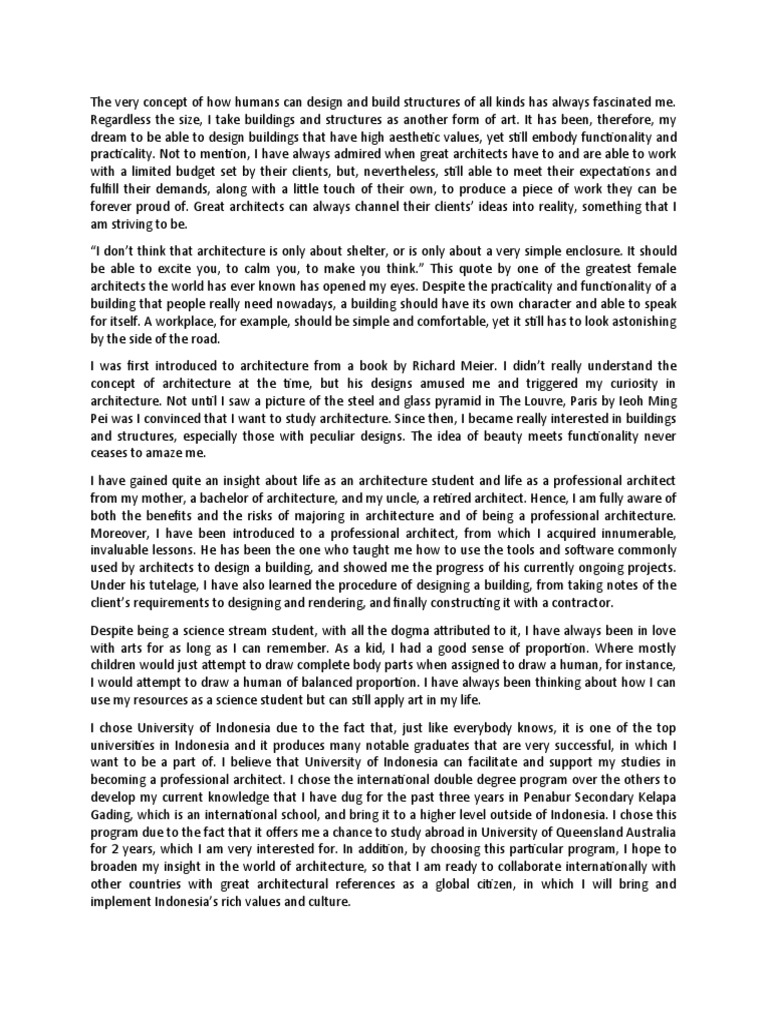 The very concept of how humans can design and build structures of all kinds has always fascinated me. Regardless the size, I take buildings and structures as another form of art. It has been, therefore, my dream to be able to design buildings that have high aesthetic values, yet still embody functionality and practicality. Not to mention, I have always admired when great architects have to and are able to work with a limited budget set by their clients, but, nevertheless, still able to meet their expectations and fulfill their demands, along with a little touch of their own, to produce a piece of work they can be forever proud of. Great architects can always channel their clients' ideas into reality, something that I am striving to be.

"I don't think that architecture is only about shelter, or is only about a very simple enclosure. It should be able to excite you, to calm you, to make you think." This quote by one of the greatest female architects the world has ever known has opened my eyes. Despite the practicality and functionality of a building that people really need nowadays, a building should have its own character and able to speak for itself. A workplace, for example, should be simple and comfortable, yet it still has to look astonishing by the side of the road.

I was first introduced to architecture from a book by Richard Meier. I didn't really understand the concept of architecture at the time, but his designs amused me and triggered my curiosity in architecture. Not until I saw a picture of the steel and glass pyramid in The Louvre, Paris by Ieoh Ming Pei was I convinced that I want to study architecture. Since then, I became really interested in buildings and structures, especially those with peculiar designs. The idea of beauty meets functionality never ceases to amaze me.

I have gained quite an insight about life as an architecture student and life as a professional architect from my mother, a bachelor of architecture, and my uncle, a retired architect. Hence, I am fully aware of both the benefits and the risks of majoring in architecture and of being a professional architecture. Moreover, I have been introduced to a professional architect, from which I acquired innumerable, invaluable lessons. He has been the one who taught me how to use the tools and software commonly used by architects to design a building, and showed me the progress of his currently ongoing projects. Under his tutelage, I have also learned the procedure of designing a building, from taking notes of the client's requirements to designing and rendering, and finally constructing it with a contractor.

Despite being a science stream student, with all the dogma attributed to it, I have always been in love with arts for as long as I can remember. As a kid, I had a good sense of proportion. Where mostly children would just attempt to draw complete body parts when assigned to draw a human, for instance, I would attempt to draw a human of balanced proportion. I have always been thinking about how I can use my resources as a science student but can still apply art in my life.

I chose University of Indonesia due to the fact that, just like everybody knows, it is one of the top universities in Indonesia and it produces many notable graduates that are very successful, in which I want to be a part of. I believe that University of Indonesia can facilitate and support my studies in becoming a professional architect. I chose the international double degree program over the others to develop my current knowledge that I have dug for the past three years in Penabur Secondary Kelapa Gading, which is an international school, and bring it to a higher level outside of Indonesia. I chose this program due to the fact that it offers me a chance to study abroad in University of Queensland Australia for 2 years, which I am very interested for. In addition, by choosing this particular program, I hope to broaden my insight in the world of architecture, so that I am ready to collaborate internationally with other countries with great architectural references as a global citizen, in which I will bring and implement Indonesia's rich values and culture.